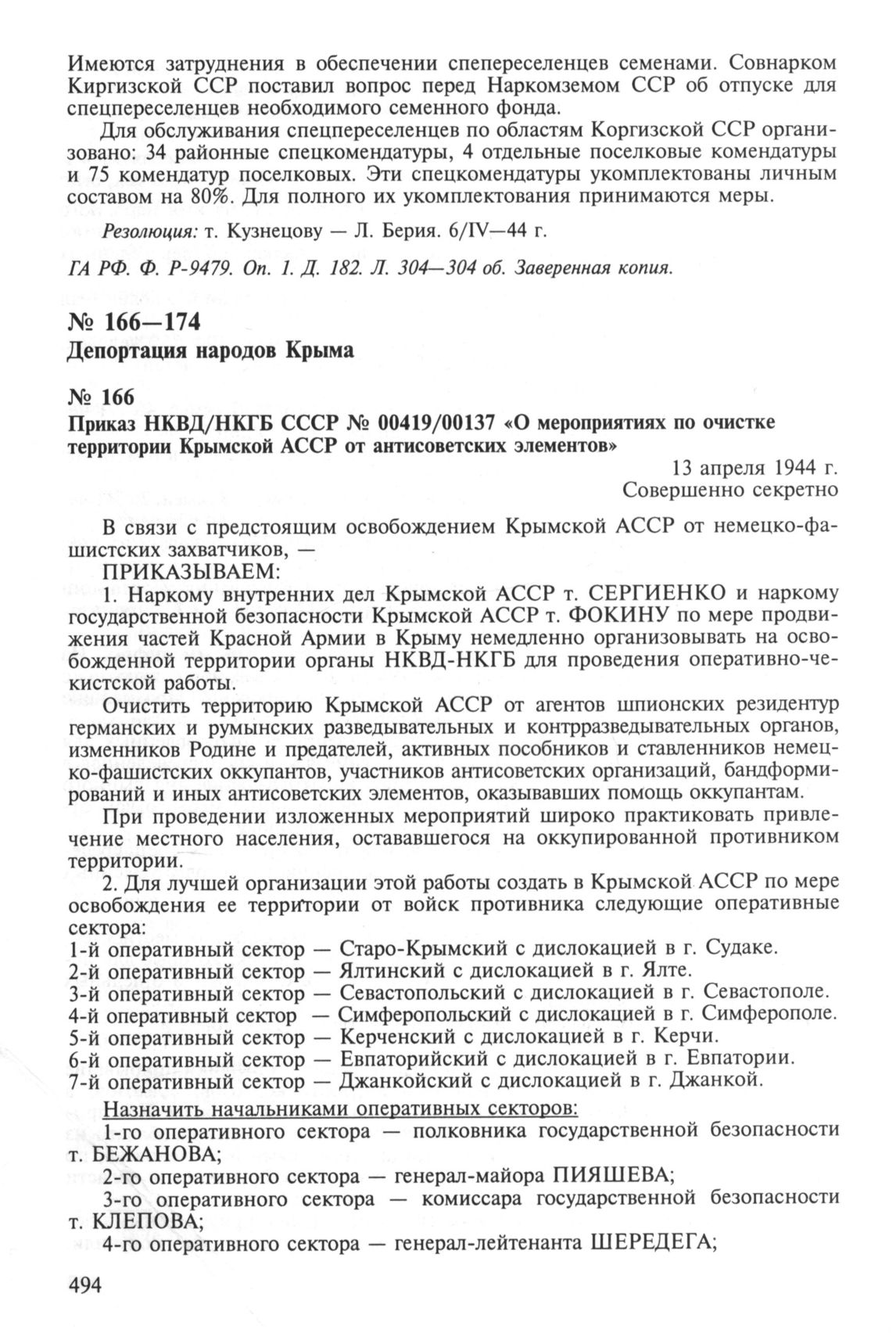 Имеются затруднения в обеспечении спепереселенцев семенами. Совнарком Киргизской ССР поставил вопрос перед Наркомземом ССР об отпуске для спецпереселенцев необходимого семенного фонда.

Для обслуживания спецпереселенцев по областям Коргизской ССР организовано: 34 районные спецкомендатуры, 4 отдельные поселковые комендатуры и 75 комендатур поселковых. Эти спецкомендатуры укомплектованы личным составом на 80%. Для полного их укомплектования принимаются меры.

Резолюция: т. Кузнецову — Л. Берия. 6/IV—44 г.

ГА РФ. Ф. Р-9479. Оп. 1. Д. 182. Л. 304—304 об. Заверенная копия.

№ 166—174
Депортация народов Крыма

№ 166
Приказ НКВД/НКГБ СССР № 00419/00137 «О мероприятиях по очистке территории Крымской АССР от антисоветских элементов»

13 апреля 1944 г.
Совершенно секретно

В связи с предстоящим освобождением Крымской АССР от немецко-фашистских захватчиков, —
ПРИКАЗЫВАЕМ:
1. Наркому внутренних дел Крымской АССР т. СЕРГИЕНКО и наркому государственной безопасности Крымской АССР т. ФОКИНУ по мере продвижения частей Красной Армии в Крыму немедленно организовывать на освобожденной территории органы НКВД-НКГБ для проведения оперативно-чекистской работы.

Очистить территорию Крымской АССР от агентов шпионских резидентур германских и румынских разведывательных и контрразведывательных органов, изменников Родине и предателей, активных пособников и ставленников немецко-фашистских оккупантов, участников антисоветских организаций, бандформирований и иных антисоветских элементов, оказывавших помощь оккупантам.

При проведении изложенных мероприятий широко практиковать привлечение местного населения, остававшегося на оккупированной противником территории.

2. Для лучшей организации этой работы создать в Крымской АССР по мере освобождения ее территории от войск противника следующие оперативные сектора:
1-й оперативный сектор — Старо-Крымский с дислокацией в г. Судаке.
2-й оперативный сектор — Ялтинский с дислокацией в г. Ялте.
3-й оперативный сектор — Севастопольский с дислокацией в г. Севастополе.
4-й оперативный сектор — Симферопольский с дислокацией в г. Симферополе.
5-й оперативный сектор — Керченский с дислокацией в г. Керчи.
6-й оперативный сектор — Евпаторийский с дислокацией в г. Евпатории.
7-й оперативный сектор — Джанкойский с дислокацией в г. Джанкой.

Назначить начальниками оперативных секторов:
1-го оперативного сектора — полковника государственной безопасности т. БЕЖАНОВА;
2-го оперативного сектора — генерал-майора ПИЯШЕВА;
3-го оперативного сектора — комиссара государственной безопасности т. КЛЕПОВА;
4-го оперативного сектора — генерал-лейтенанта ШЕРЕДЕГА;

494